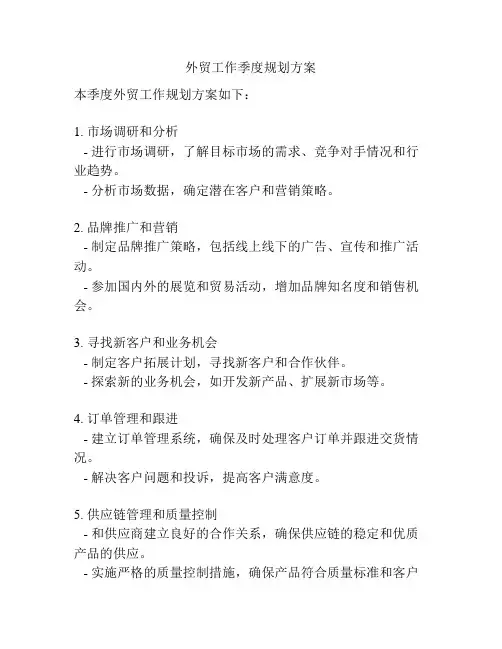 外贸工作季度规划方案

本季度外贸工作规划方案如下：

1. 市场调研和分析
- 进行市场调研，了解目标市场的需求、竞争对手情况和行业趋势。
- 分析市场数据，确定潜在客户和营销策略。

2. 品牌推广和营销
- 制定品牌推广策略，包括线上线下的广告、宣传和推广活动。
- 参加国内外的展览和贸易活动，增加品牌知名度和销售机会。

3. 寻找新客户和业务机会
- 制定客户拓展计划，寻找新客户和合作伙伴。
- 探索新的业务机会，如开发新产品、扩展新市场等。

4. 订单管理和跟进
- 建立订单管理系统，确保及时处理客户订单并跟进交货情况。
- 解决客户问题和投诉，提高客户满意度。

5. 供应链管理和质量控制
- 和供应商建立良好的合作关系，确保供应链的稳定和优质产品的供应。
- 实施严格的质量控制措施，确保产品符合质量标准和客户